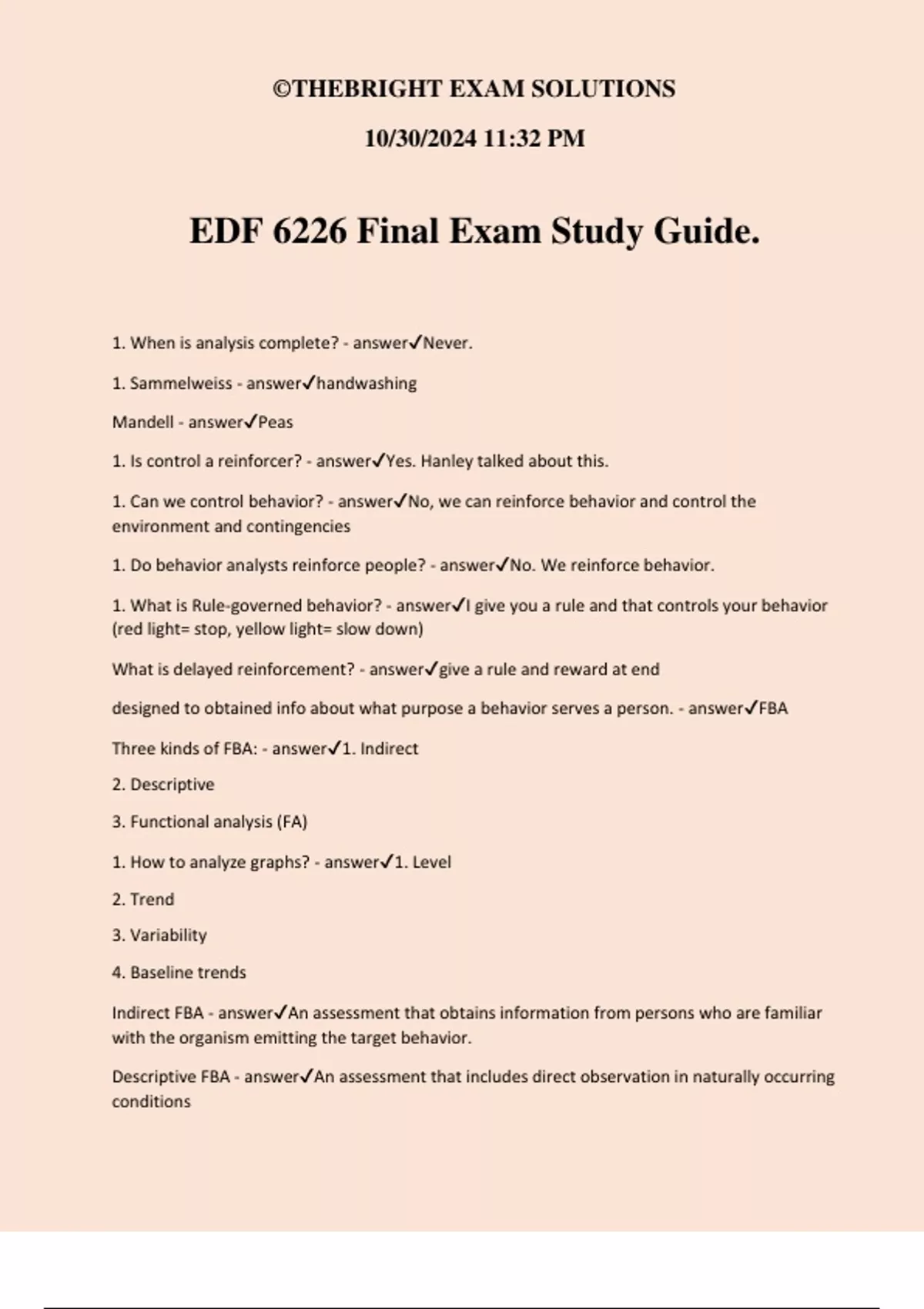 ©THEBRIGHT EXAM SOLUTIONS

10/30/2024 11:32 PM

EDF 6226 Final Exam Study Guide.

1. When is analysis complete? - answer✓Never.

1. Sammelweiss - answer✓handwashing

Mandell - answer✓Peas

1. Is control a reinforcer? - answer✓Yes. Hanley talked about this.

1. Can we control behavior? - answer✓No, we can reinforce behavior and control the environment and contingencies

1. Do behavior analysts reinforce people? - answer✓No. We reinforce behavior.

1. What is Rule-governed behavior? - answer✓I give you a rule and that controls your behavior (red light= stop, yellow light= slow down)

What is delayed reinforcement? - answer✓give a rule and reward at end

designed to obtained info about what purpose a behavior serves a person. - answer✓FBA

Three kinds of FBA: - answer✓1. Indirect

2. Descriptive

3. Functional analysis (FA)

1. How to analyze graphs? - answer✓1. Level

2. Trend

3. Variability

4. Baseline trends

Indirect FBA - answer✓An assessment that obtains information from persons who are familiar with the organism emitting the target behavior.

Descriptive FBA - answer✓An assessment that includes direct observation in naturally occurring conditions